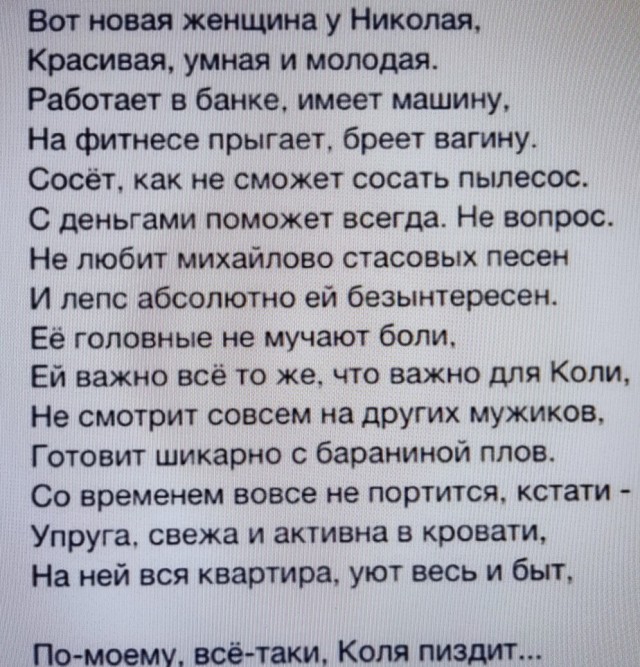 Вот новая женщина у Николая,
Красивая, умная и молодая.
Работает в банке, имеет машину,
На фитнесе прыгает, бреет вагину.
Сосёт, как не сможет сосать пылесос.
С деньгами поможет всегда. Не вопрос.
Не любит михайлово стасовых песен
И лепс абсолютно ей безынтересен.
Её головные не мучают боли,
Ей важно всё то же, что важно для Коли,
Не смотрит совсем на других мужиков,
Готовит шикарно с бараниной плов.
Со временем вовсе не портится, кстати -
Упруга, свежа и активна в кровати,
На ней вся квартира, уют весь и быт,

По-моему, всё-таки, Коля пиздит...